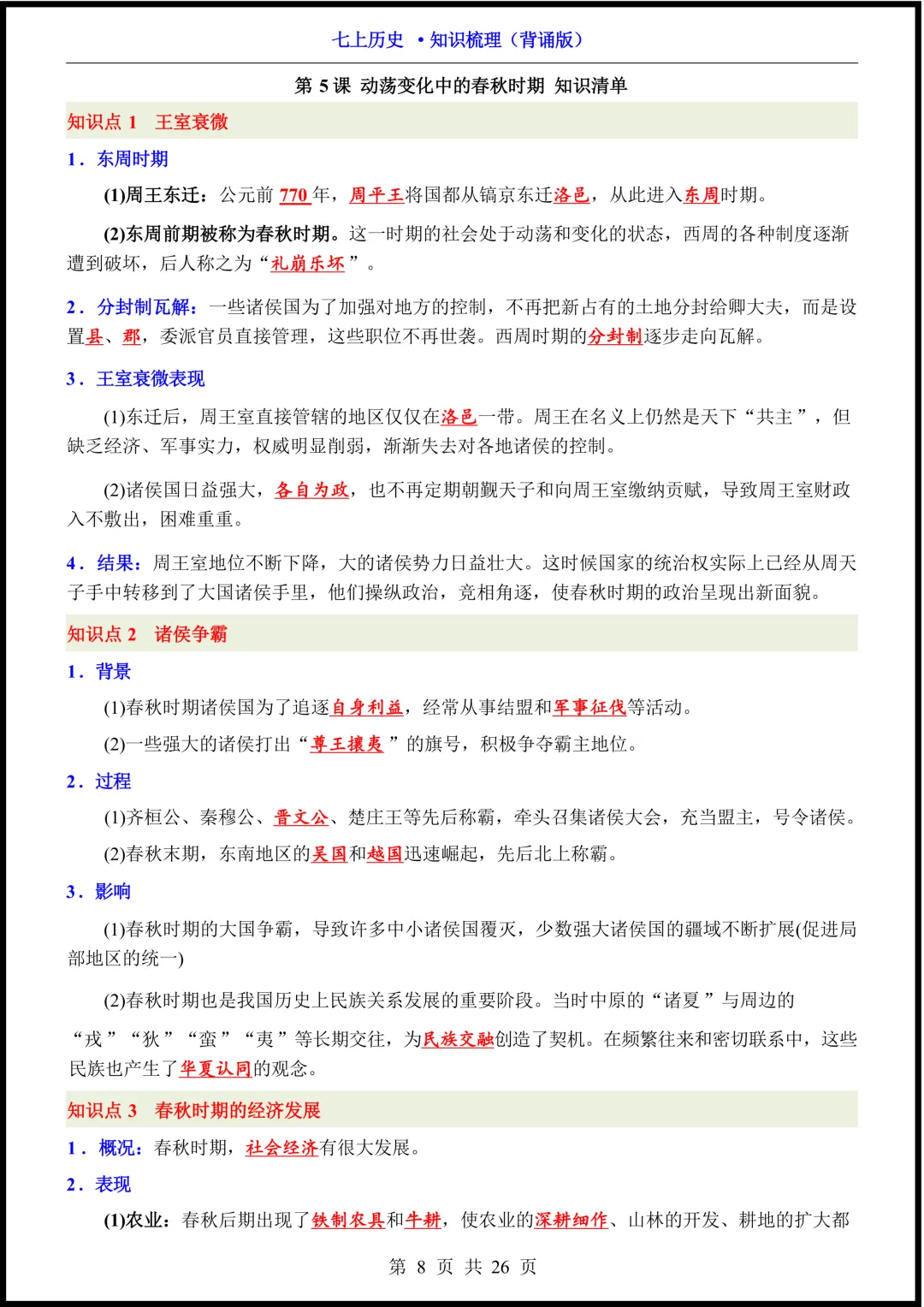 七上历史 •知识梳理（背诵版）

第 5 课 动荡变化中的春秋时期 知识清单

知识点 1 王室衰微

1．东周时期

(1)周王东迁：公元前 770 年，周平王将国都从镐京东迁洛邑，从此进入东周时期。

(2)东周前期被称为春秋时期。这一时期的社会处于动荡和变化的状态，西周的各种制度逐渐遭到破坏，后人称之为“礼崩乐坏”。

2．分封制瓦解：一些诸侯国为了加强对地方的控制，不再把新占有的土地分封给卿大夫，而是设置县、郡，委派官员直接管理，这些职位不再世袭。西周时期的分封制逐步走向瓦解。

3．王室衰微表现

(1)东迁后，周王室直接管辖的地区仅仅在洛邑一带。周王在名义上仍然是天下“共主”，但缺乏经济、军事实力，权威明显削弱，渐渐失去对各地诸侯的控制。

(2)诸侯国日益强大，各自为政，也不再定期朝觐天子和向周王室缴纳贡赋，导致周王室财政入不敷出，困难重重。

4．结果：周王室地位不断下降，大的诸侯势力日益壮大。这时候国家的统治权实际上已经从周天子手中转移到了大国诸侯手里，他们操纵政治，竞相角逐，使春秋时期的政治呈现出新面貌。

知识点 2 诸侯争霸

1．背景

(1)春秋时期诸侯国为了追逐自身利益，经常从事结盟和军事征伐等活动。

(2)一些强大的诸侯打出“尊王攘夷”的旗号，积极争夺霸主地位。

2．过程

(1)齐桓公、秦穆公、晋文公、楚庄王等先后称霸，牵头召集诸侯大会，充当盟主，号令诸侯。

(2)春秋末期，东南地区的吴国和越国迅速崛起，先后北上称霸。

3．影响

(1)春秋时期的大国争霸，导致许多中小诸侯国覆灭，少数强大诸侯国的疆域不断扩展(促进局部地区的统一)

(2)春秋时期也是我国历史上民族关系发展的重要阶段。当时中原的“诸夏”与周边的“戎”“狄”“蛮”“夷”等长期交往，为民族交融创造了契机。在频繁往来和密切联系中，这些民族也产生了华夏认同的观念。

知识点 3 春秋时期的经济发展

1．概况：春秋时期，社会经济有很大发展。

2．表现

(1)农业：春秋后期出现了铁制农具和牛耕，使农业的深耕细作、山林的开发、耕地的扩大都

第 8 页 共 26 页